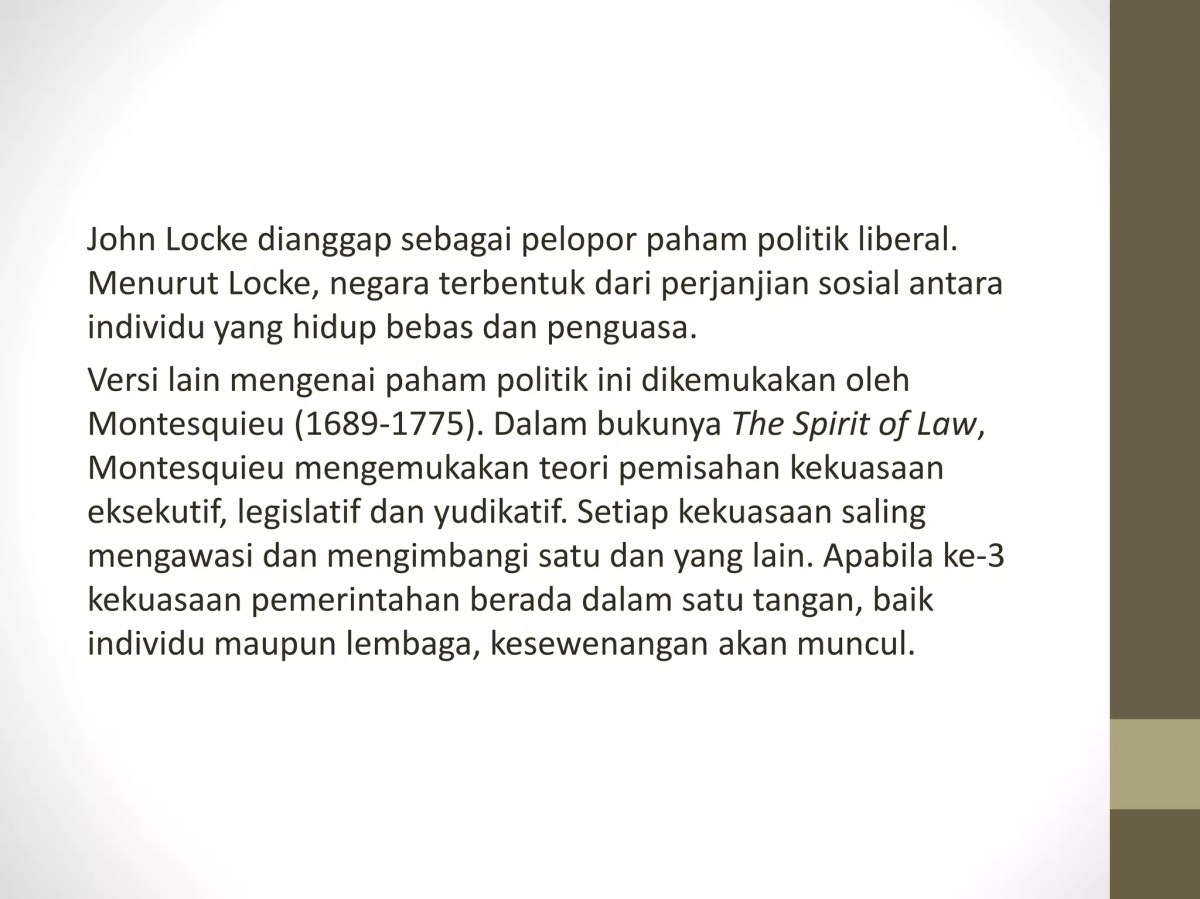 John Locke dianggap sebagai pelopor paham politik liberal. Menurut Locke, negara terbentuk dari perjanjian sosial antara individu yang hidup bebas dan penguasa.

Versi lain mengenai paham politik ini dikemukakan oleh Montesquieu (1689-1775). Dalam bukunya The Spirit of Law, Montesquieu mengemukakan teori pemisahan kekuasaan eksekutif, legislatif dan yudikatif. Setiap kekuasaan saling mengawasi dan mengimbangi satu dan yang lain. Apabila ke-3 kekuasaan pemerintahan berada dalam satu tangan, baik individu maupun lembaga, kesewenangan akan muncul.